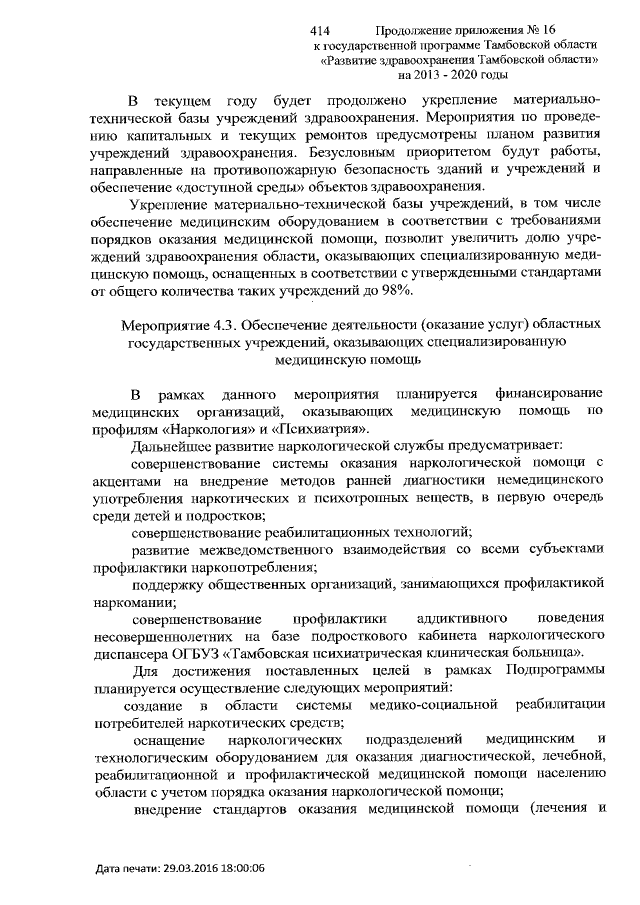 414 Продолжение приложения № 16
к государственной программе Тамбовской области
«Развитие здравоохранения Тамбовской области»
на 2013 - 2020 годы

В текущем году будет продолжено укрепление материально-технической базы учреждений здравоохранения. Мероприятия по проведению капитальных и текущих ремонтов предусмотрены планом развития учреждений здравоохранения. Безусловным приоритетом будут работы, направленные на противопожарную безопасность зданий и учреждений и обеспечение «доступной среды» объектов здравоохранения.

Укрепление материально-технической базы учреждений, в том числе обеспечение медицинским оборудованием в соответствии с требованиями порядков оказания медицинской помощи, позволит увеличить долю учреждений здравоохранения области, оказывающих специализированную медицинскую помощь, оснащенных в соответствии с утвержденными стандартами от общего количества таких учреждений до 98%.

Мероприятие 4.3. Обеспечение деятельности (оказание услуг) областных государственных учреждений, оказывающих специализированную медицинскую помощь

В рамках данного мероприятия планируется финансирование медицинских организаций, оказывающих медицинскую помощь по профилям «Наркология» и «Психиатрия».

Дальнейшее развитие наркологической службы предусматривает:

совершенствование системы оказания наркологической помощи с акцентами на внедрение методов ранней диагностики немедицинского употребления наркотических и психотропных веществ, в первую очередь среди детей и подростков;

совершенствование реабилитационных технологий;

развитие межведомственного взаимодействия со всеми субъектами профилактики наркопотребления;

поддержку общественных организаций, занимающихся профилактикой наркомании;

совершенствование профилактики аддиктивного поведения несовершеннолетних на базе подросткового кабинета наркологического диспансера ОГБУЗ «Тамбовская психиатрическая клиническая больница».

Для достижения поставленных целей в рамках Подпрограммы планируется осуществление следующих мероприятий:

создание в области системы медико-социальной реабилитации потребителей наркотических средств;

оснащение наркологических подразделений медицинским и технологическим оборудованием для оказания диагностической, лечебной, реабилитационной и профилактической медицинской помощи населению области с учетом порядка оказания наркологической помощи;

внедрение стандартов оказания медицинской помощи (лечения и

Дата печати: 29.03.2016 18:00:06